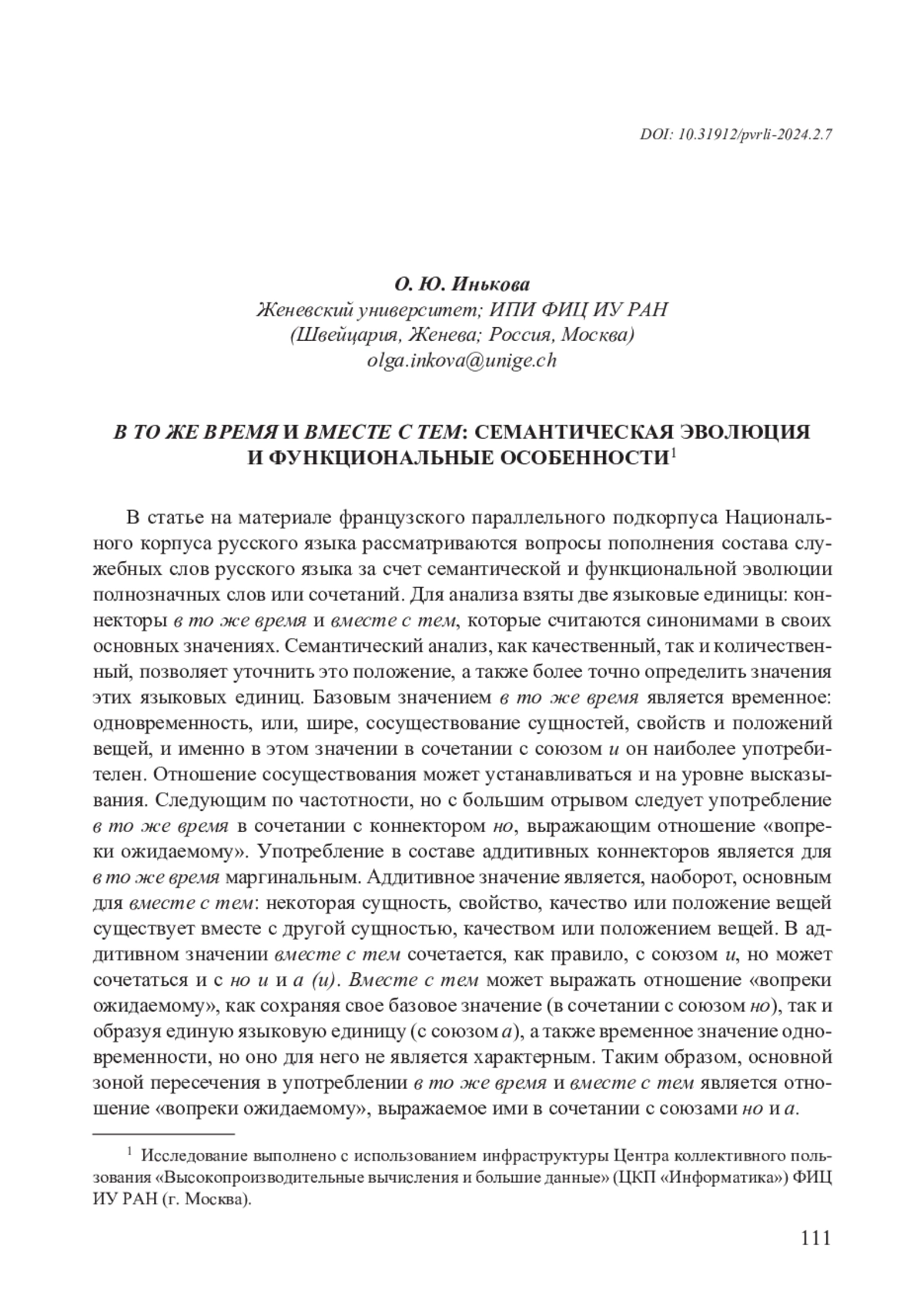 DOI: 10.31912/pvrli-2024.2.7

О. Ю. Инькова
Женевский университет; ИПИ ФИЦ ИУ РАН
(Швейцария, Женева; Россия, Москва)
olga.inkova@unige.ch

В ТО ЖЕ ВРЕМЯ И ВМЕСТЕ С ТЕМ: СЕМАНТИЧЕСКАЯ ЭВОЛЮЦИЯ И ФУНКЦИОНАЛЬНЫЕ ОСОБЕННОСТИ$^1$

В статье на материале французского параллельного подкорпуса Национального корпуса русского языка рассматриваются вопросы пополнения состава служебных слов русского языка за счет семантической и функциональной эволюции полнозначных слов или сочетаний. Для анализа взяты две языковые единицы: коннекторы в то же время и вместе с тем, которые считаются синонимами в своих основных значениях. Семантический анализ, как качественный, так и количественный, позволяет уточнить это положение, а также более точно определить значения этих языковых единиц. Базовым значением в то же время является временное: одновременность, или, шире, сосуществование сущностей, свойств и положений вещей, и именно в этом значении в сочетании с союзом и он наиболее употребителен. Отношение сосуществования может устанавливаться и на уровне высказывания. Следующим по частотности, но с большим отрывом следует употребление в то же время в сочетании с коннектором но, выражающим отношение «вопреки ожидаемому». Употребление в составе аддитивных коннекторов является для в то же время маргинальным. Аддитивное значение является, наоборот, основным для вместе с тем: некоторая сущность, свойство, качество или положение вещей существует вместе с другой сущностью, качеством или положением вещей. В аддитивном значении вместе с тем сочетается, как правило, с союзом и, но может сочетаться и с но и и а (и). Вместе с тем может выражать отношение «вопреки ожидаемому», как сохраняя свое базовое значение (в сочетании с союзом но), так и образуя единую языковую единицу (с союзом а), а также временное значение одновременности, но оно для него не является характерным. Таким образом, основной зоной пересечения в употреблении в то же время и вместе с тем является отношение «вопреки ожидаемому», выражаемое ими в сочетании с союзами но и а.

$^1$ Исследование выполнено с использованием инфраструктуры Центра коллективного пользования «Высокопроизводительные вычисления и большие данные» (ЦКП «Информатика») ФИЦ ИУ РАН (г. Москва).

111